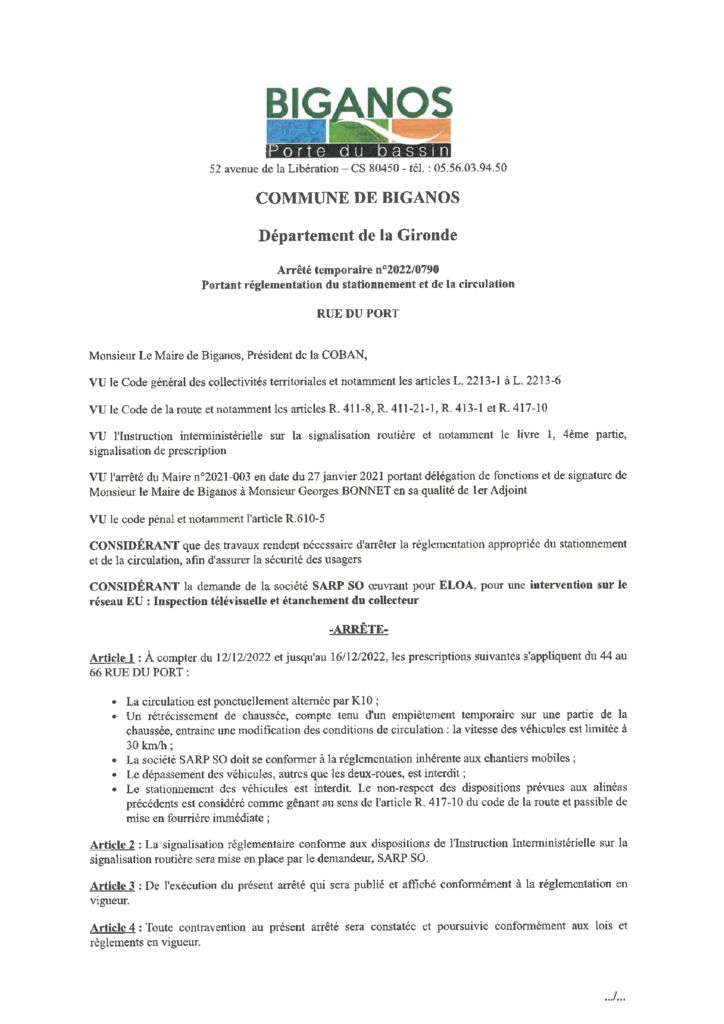 BIGANOS
Porte du bassin
52 avenue de la Libération – CS 80450 - tél. : 05.56.03.94.50

COMMUNE DE BIGANOS

Département de la Gironde

Arrêté temporaire n°2022/0790
Portant réglementation du stationnement et de la circulation

RUE DU PORT

Monsieur Le Maire de Biganos, Président de la COBAN,

VU le Code général des collectivités territoriales et notamment les articles L. 2213-1 à L. 2213-6

VU le Code de la route et notamment les articles R. 411-8, R. 411-21-1, R. 413-1 et R. 417-10

VU l'Instruction interministérielle sur la signalisation routière et notamment le livre 1, 4ème partie, signalisation de prescription

VU l'arrêté du Maire n°2021-003 en date du 27 janvier 2021 portant délégation de fonctions et de signature de Monsieur le Maire de Biganos à Monsieur Georges BONNET en sa qualité de 1er Adjoint

VU le code pénal et notamment l'article R.610-5

CONSIDÉRANT que des travaux rendent nécessaire d'arrêter la réglementation appropriée du stationnement et de la circulation, afin d'assurer la sécurité des usagers

CONSIDÉRANT la demande de la société SARP SO œuvrant pour ELOA, pour une intervention sur le réseau EU : Inspection télévisuelle et étanchement du collecteur

-ARRÊTE-

Article 1 : À compter du 12/12/2022 et jusqu'au 16/12/2022, les prescriptions suivantes s'appliquent du 44 au 66 RUE DU PORT :

• La circulation est ponctuellement alternée par K10 ;
• Un rétrécissement de chaussée, compte tenu d'un empiètement temporaire sur une partie de la chaussée, entraine une modification des conditions de circulation : la vitesse des véhicules est limitée à 30 km/h ;
• La société SARP SO doit se conformer à la réglementation inhérente aux chantiers mobiles ;
• Le dépassement des véhicules, autres que les deux-roues, est interdit ;
• Le stationnement des véhicules est interdit. Le non-respect des dispositions prévues aux alinéas précédents est considéré comme gênant au sens de l'article R. 417-10 du code de la route et passible de mise en fourrière immédiate ;

Article 2 : La signalisation réglementaire conforme aux dispositions de l'Instruction Interministérielle sur la signalisation routière sera mise en place par le demandeur, SARP SO.

Article 3 : De l'exécution du présent arrêté qui sera publié et affiché conformément à la réglementation en vigueur.

Article 4 : Toute contravention au présent arrêté sera constatée et poursuivie conformément aux lois et règlements en vigueur.

.../...